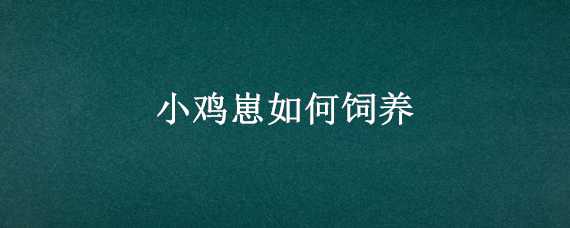 小鸡崽如何饲养